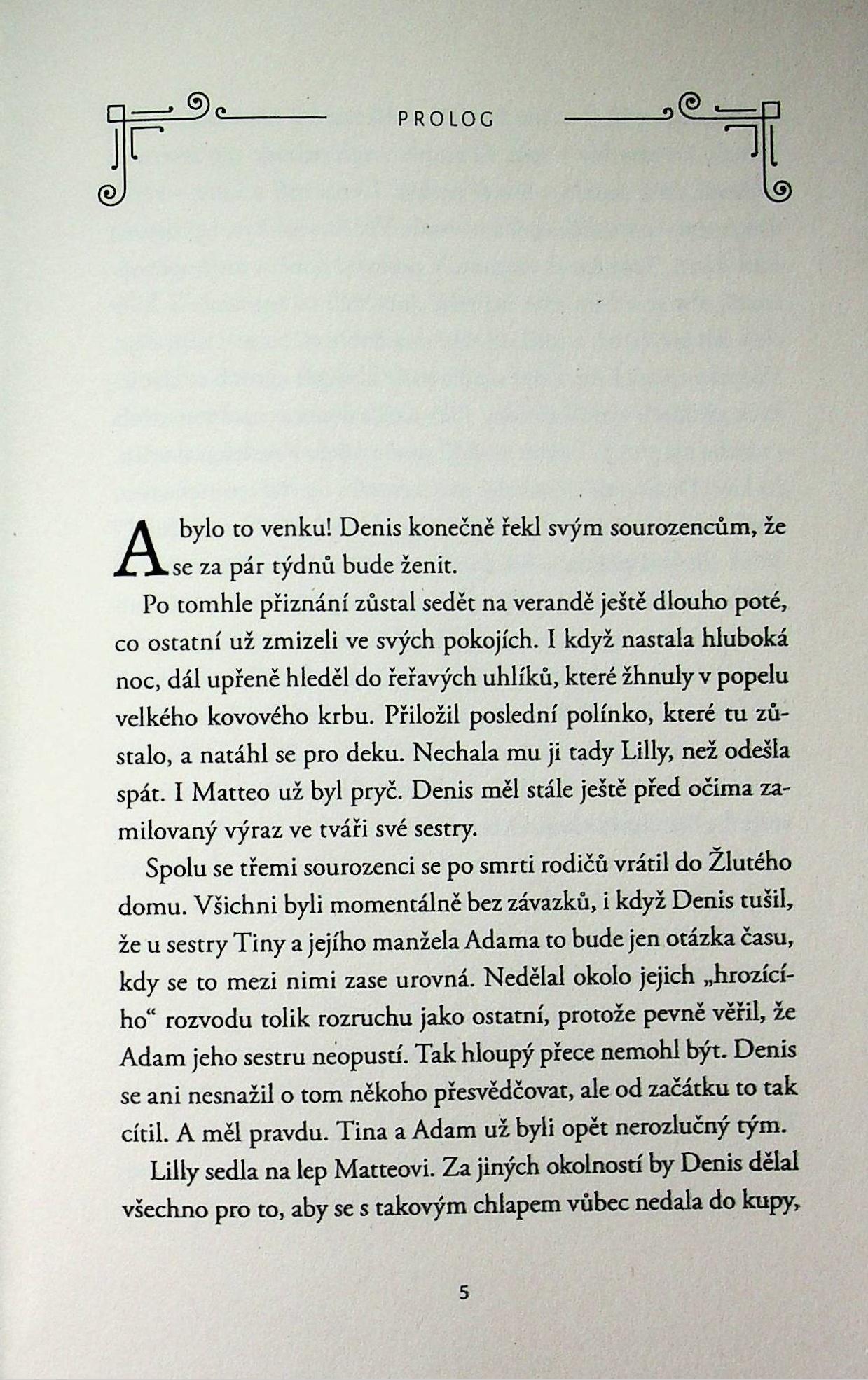 PROLOG

A bylo to venku! Denis konečně řekl svým sourozencům, že se za pár týdnů bude ženit.

Po tomhle přiznání zůstal sedět na verandě ještě dlouho poté, co ostatní už zmizeli ve svých pokojích. I když nastala hluboká noc, dál upřeně hleděl do řeřavých uhlíků, které žhnuly v popelu velkého kovového krbu. Přiložil poslední polínko, které tu zůstalo, a natáhl se pro deku. Nechala mu ji tady Lilly, než odešla spát. I Matteo už byl pryč. Denis měl stále ještě před očima zamilovaný výraz ve tváři své sestry.

Spolu se třemi sourozenci se po smrti rodičů vrátil do Žlutého domu. Všichni byli momentálně bez závazků, i když Denis tušil, že u sestry Tiny a jejího manžela Adama to bude jen otázka času, kdy se to mezi nimi zase urovná. Nedělal okolo jejich „hrozícího“ rozvodu tolik rozruchu jako ostatní, protože pevně věřil, že Adam jeho sestru neopustí. Tak hloupý přece nemohl být. Denis se ani nesnažil o tom někoho přesvědčovat, ale od začátku to tak cítil. A měl pravdu. Tina a Adam už byli opět nerozlučný tým.

Lilly sedla na lep Matteovi. Za jiných okolností by Denis dělal všechno pro to, aby se s takovým chlapem vůbec nedala do kupy,

5